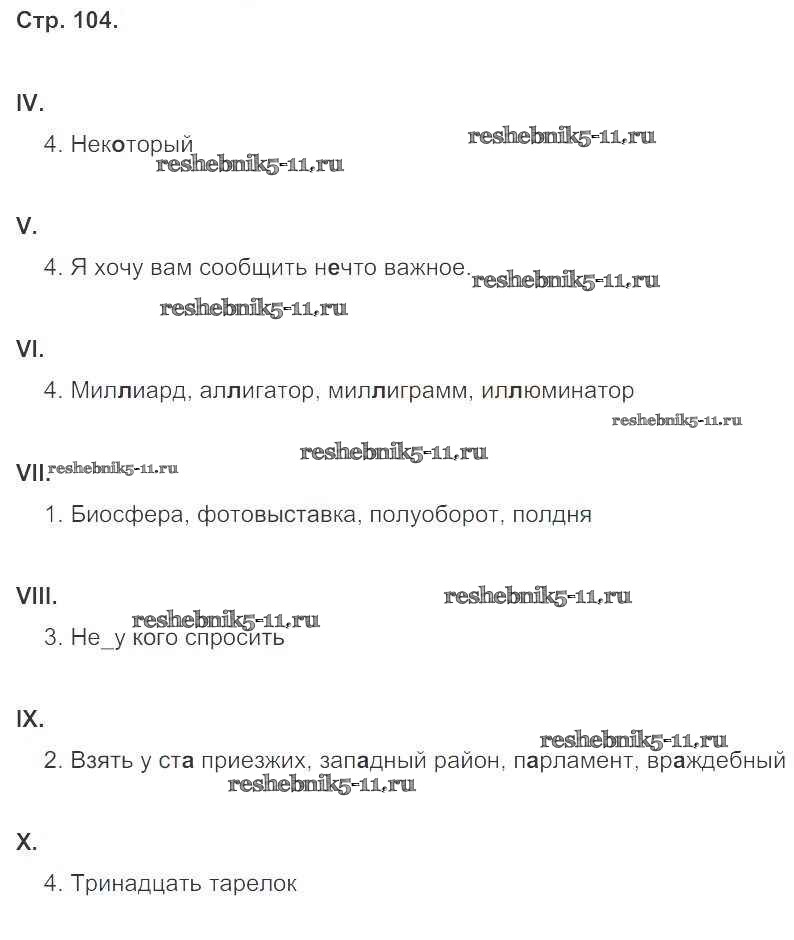 Стр. 104.

IV.

4. Некоторый reshebnik5-11.ru reshebnik5-11.ru

V.

4. Я хочу вам сообщить нечто важное. reshebnik5-11.ru

reshebnik5-11.ru

VI.

4. Миллиард, аллигатор, миллиграмм, иллюминатор

reshebnik5-11.ru

reshebnik5-11.ru

VII. reshebnik5-11.ru

1. Биосфера, фотовыставка, полуоборот, полдня

VIII. reshebnik5-11.ru

reshebnik5-11.ru

3. Не_у кого спросить

IX.

reshebnik5-11.ru

2. Взять у ста приезжих, западный район, парламент, враждебный

reshebnik5-11.ru

X.

4. Тринадцать тарелок